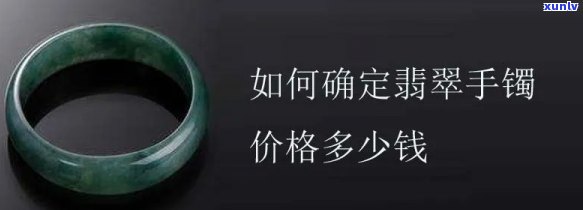 xunlv

如何确定翡翠手镯

价格多少钱